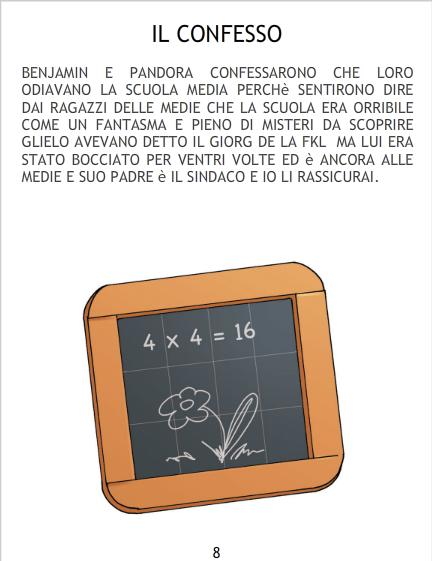 IL CONFESSO

BENJAMIN E PANDORA CONFESSARONO CHE LORO ODIAVANO LA SCUOLA MEDIA PERCHè SENTIRONO DIRE DAI RAGAZZI DELLE MEDIE CHE LA SCUOLA ERA ORRIBILE COME UN FANTASMA E PIENO DI MISTERI DA SCOPRIRE GLIELO AVEVANO DETTO IL GIORG DE LA FKL MA LUI ERA STATO BOCCIATO PER VENTRI VOLTE ED è ANCORA ALLE MEDIE E SUO PADRE è IL SINDACO E IO LI RASSICURAI.

$4 \times 4 = 16$

8